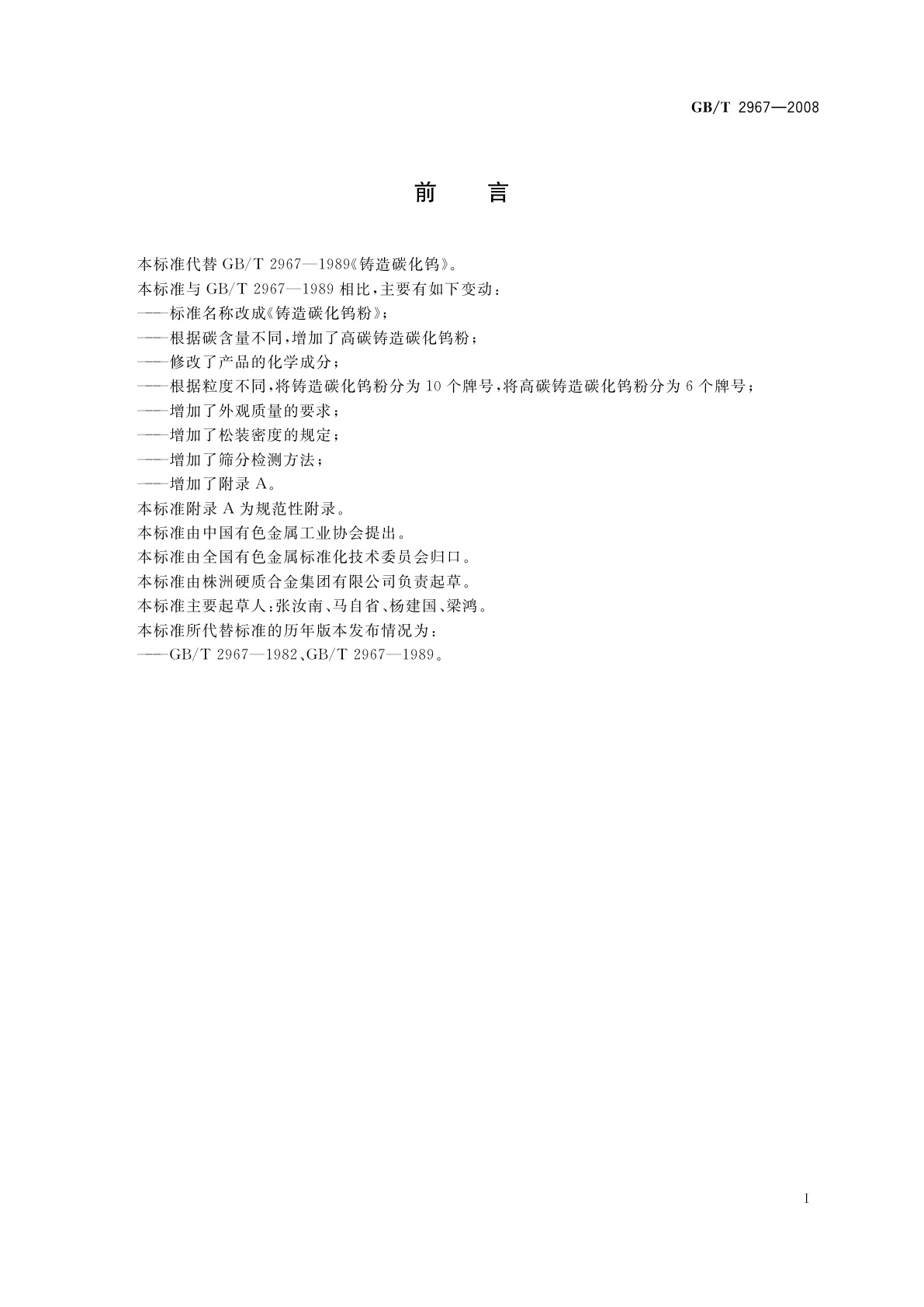 GB/T 2967—2008

前　言

本标准代替 GB/T 2967—1989《铸造碳化钨》。

本标准与 GB/T 2967—1989 相比，主要有如下变动：

——标准名称改成《铸造碳化钨粉》；

——根据碳含量不同，增加了高碳铸造碳化钨粉；

——修改了产品的化学成分；

——根据粒度不同，将铸造碳化钨粉分为 10 个牌号，将高碳铸造碳化钨粉分为 6 个牌号；

——增加了外观质量的要求；

——增加了松装密度的规定；

——增加了筛分检测方法；

——增加了附录 A。

本标准附录 A 为规范性附录。

本标准由中国有色金属工业协会提出。

本标准由全国有色金属标准化技术委员会归口。

本标准由株洲硬质合金集团有限公司负责起草。

本标准主要起草人：张汝南、马自省、杨建国、梁鸿。

本标准所代替标准的历年版本发布情况为：

——GB/T 2967—1982、GB/T 2967—1989。

I